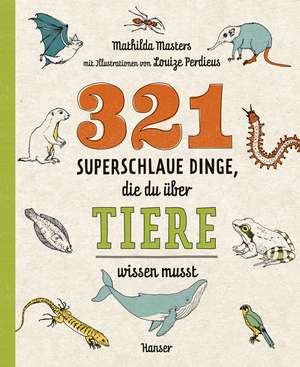 Mathilda Masters
mit Illustrationen von Louize Perdieus

321
SUPERSCHLAUE DINGE,
die du über
TIERE
wissen musst

Hanser